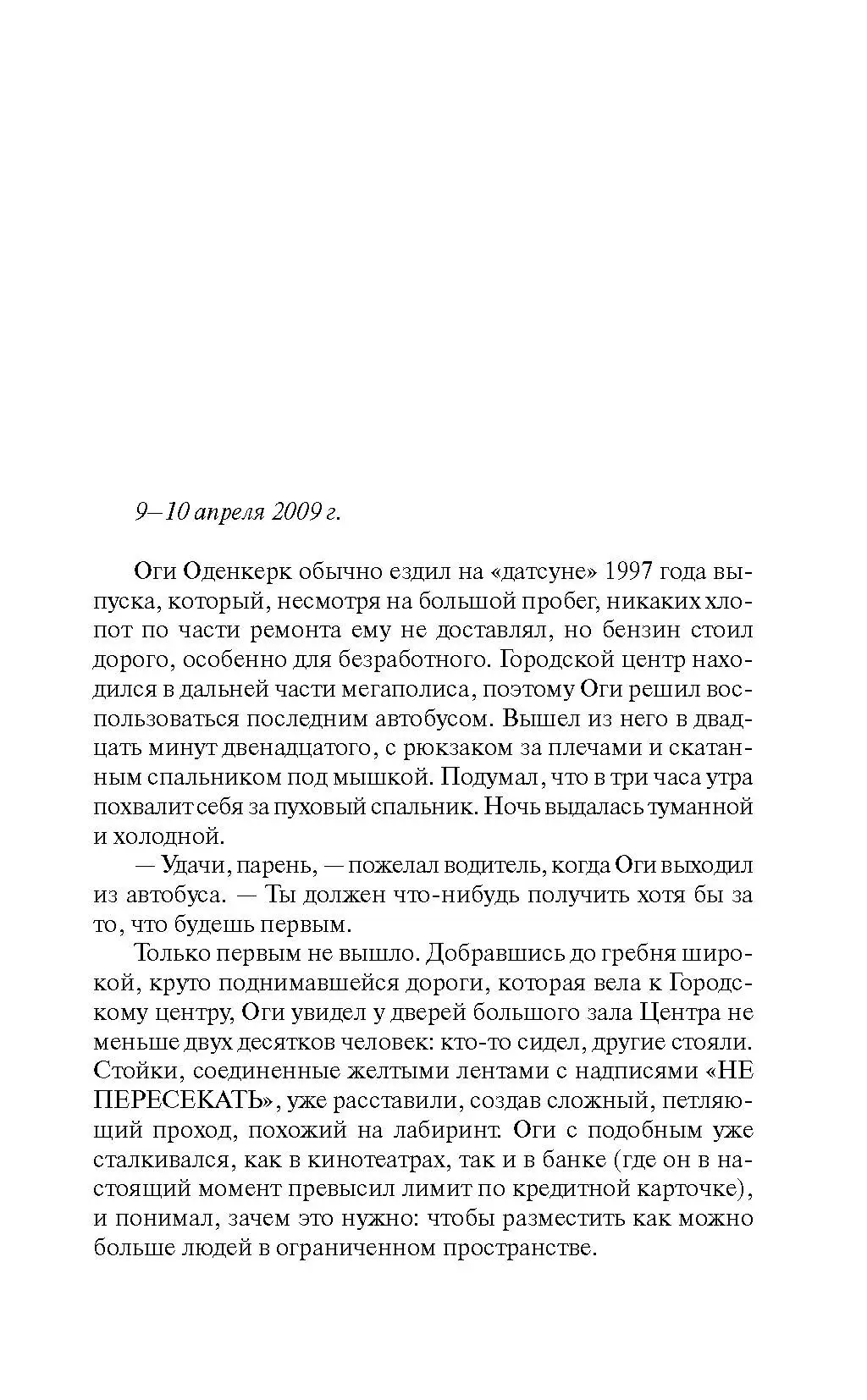 9–10 апреля 2009 г.

Оги Оденкерк обычно ездил на «датсуне» 1997 года выпуска, который, несмотря на большой пробег, никаких хлопот по части ремонта ему не доставлял, но бензин стоил дорого, особенно для безработного. Городской центр находился в дальней части мегаполиса, поэтому Оги решил воспользоваться последним автобусом. Вышел из него в двадцать минут двенадцатого, с рюкзаком за плечами и скатанным спальником под мышкой. Подумал, что в три часа утра похвалит себя за пуховый спальник. Ночь выдалась туманной и холодной.

— Удачи, парень, — пожелал водитель, когда Оги выходил из автобуса. — Ты должен что-нибудь получить хотя бы за то, что будешь первым.

Только первым не вышло. Добравшись до гребня широкой, круто поднимавшейся дороги, которая вела к Городскому центру, Оги увидел у дверей большого зала Центра не меньше двух десятков человек: кто-то сидел, другие стояли. Стойки, соединенные желтыми лентами с надписями «НЕ ПЕРЕСЕКАТЬ», уже расставили, создав сложный, петляющий проход, похожий на лабиринт. Оги с подобным уже сталкивался, как в кинотеатрах, так и в банке (где он в настоящий момент превысил лимит по кредитной карточке), и понимал, зачем это нужно: чтобы разместить как можно больше людей в ограниченном пространстве.